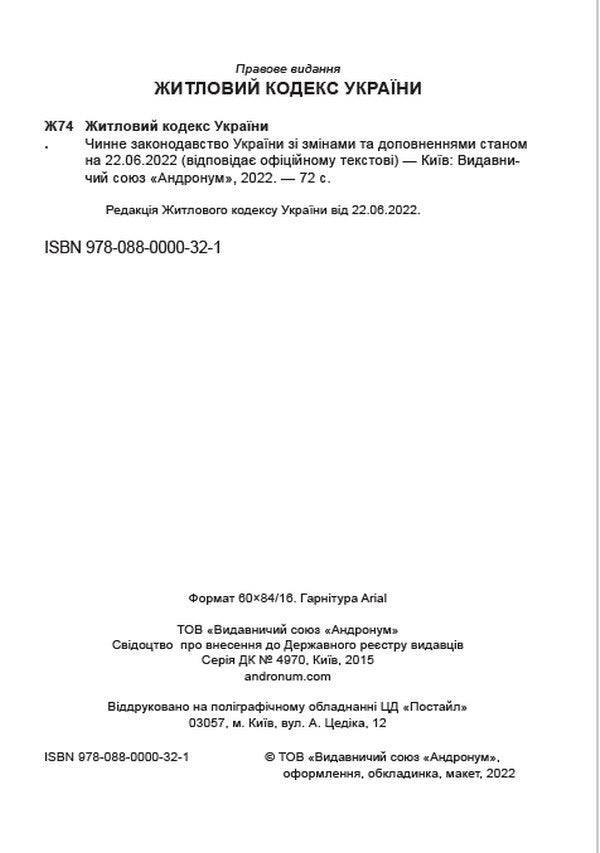 Правове видання
ЖИТЛОВИЙ КОДЕКС УКРАЇНИ

Ж74 Житловий кодекс України
. Чинне законодавство України зі змінами та доповненнями станом на 22.06.2022 (відповідає офіційному текстові) — Київ: Видавничий союз «Андронум», 2022. — 72 с.

Редакція Житлового кодексу України від 22.06.2022.

ISBN 978-088-0000-32-1

Формат 60×84/16. Гарнітура Arial

ТОВ «Видавничий союз «Андронум»
Свідоцтво про внесення до Державного реєстру видавців
Серія ДК № 4970, Київ, 2015
andronum.com

Віддруковано на поліграфічному обладнанні ЦД «Постайл»
03057, м. Київ, вул. А. Цедіка, 12

ISBN 978-088-0000-32-1

© ТОВ «Видавничий союз «Андронум», оформлення, обкладинка, макет, 2022